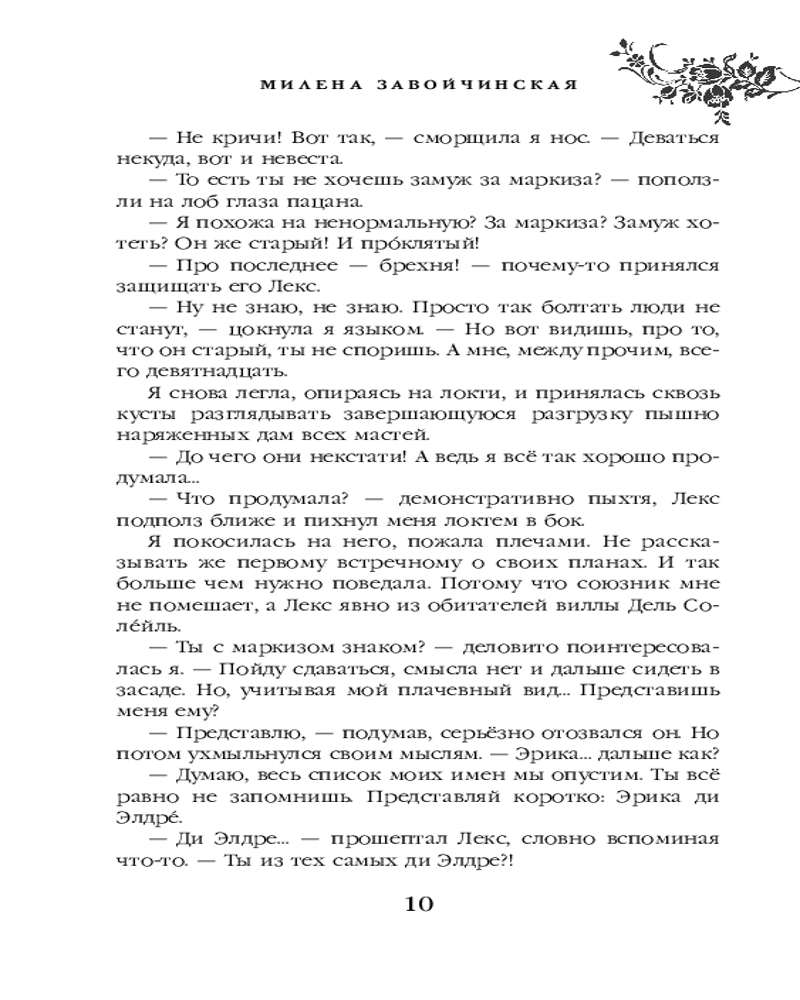 МИЛЕНА ЗАВОЙЧИНСКАЯ

— Не кричи! Вот так, — сморщила я нос. — Деваться некуда, вот и невеста.
— То есть ты не хочешь замуж за маркиза? — поползли на лоб глаза пацана.
— Я похожа на ненормальную? За маркиза? Замуж хотеть? Он же старый! И про́клятый!
— Про последнее — брехня! — почему-то принялся защищать его Лекс.
— Ну не знаю, не знаю. Просто так болтать люди не станут, — цокнула я языком. — Но вот видишь, про то, что он старый, ты не споришь. А мне, между прочим, всего девятнадцать.
Я снова легла, опираясь на локти, и принялась сквозь кусты разглядывать завершающуюся разгрузку пышно наряженных дам всех мастей.
— До чего они некстати! А ведь я всё так хорошо продумала...
— Что продумала? — демонстративно пыхтя, Лекс подполз ближе и пихнул меня локтем в бок.
Я покосилась на него, пожала плечами. Не рассказывать же первому встречному о своих планах. И так больше чем нужно поведала. Потому что союзник мне не помешает, а Лекс явно из обитателей виллы Дель Соле́йль.
— Ты с маркизом знаком? — деловито поинтересовалась я. — Пойду сдаваться, смысла нет и дальше сидеть в засаде. Но, учитывая мой плачевный вид... Представишь меня ему?
— Представлю, — подумав, серьёзно отозвался он. Но потом ухмыльнулся своим мыслям. — Эрика... дальше как?
— Думаю, весь список моих имен мы опустим. Ты всё равно не запомнишь. Представляй коротко: Эрика ди Элдре́.
— Ди Элдре... — прошептал Лекс, словно вспоминая что-то. — Ты из тех самых ди Элдре?!

10